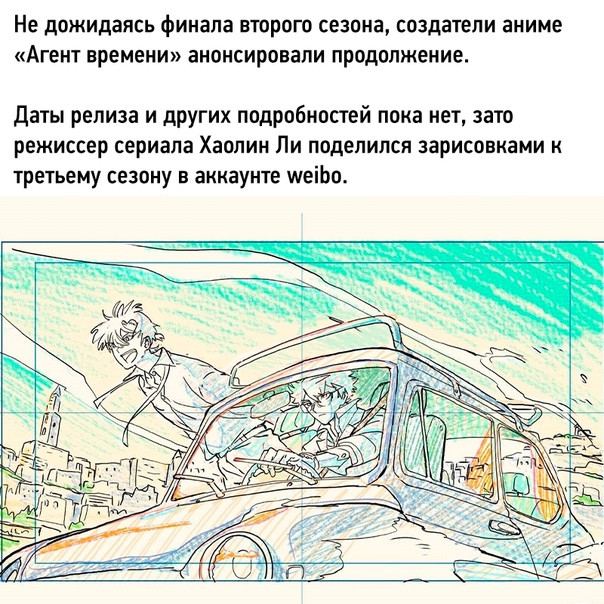 Не дожидаясь финала второго сезона, создатели аниме «Агент времени» анонсировали продолжение.

Даты релиза и других подробностей пока нет, зато режиссер сериала Хаолин Ли поделился зарисовками к третьему сезону в аккаунте weibo.